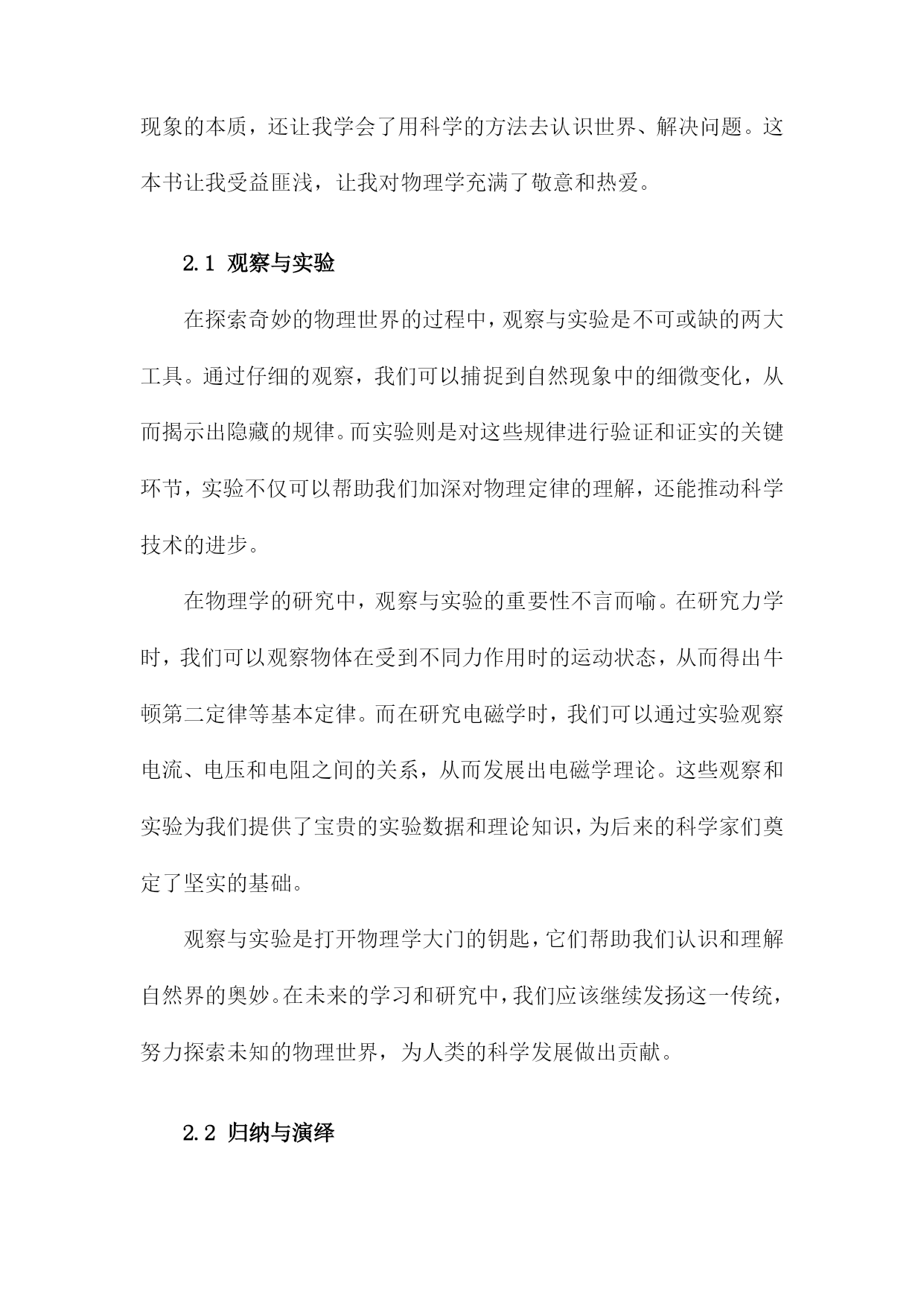 现象的本质，还让我学会了用科学的方法去认识世界、解决问题。这本书让我受益匪浅，让我对物理学充满了敬意和热爱。

2.1 观察与实验

在探索奇妙的物理世界的过程中，观察与实验是不可或缺的两大工具。通过仔细的观察，我们可以捕捉到自然现象中的细微变化，从而揭示出隐藏的规律。而实验则是对这些规律进行验证和证实的关键环节，实验不仅可以帮助我们加深对物理定律的理解，还能推动科学技术的进步。

在物理学的研究中，观察与实验的重要性不言而喻。在研究力学时，我们可以观察物体在受到不同力作用时的运动状态，从而得出牛顿第二定律等基本定律。而在研究电磁学时，我们可以通过实验观察电流、电压和电阻之间的关系，从而发展出电磁学理论。这些观察和实验为我们提供了宝贵的实验数据和理论知识，为后来的科学家们奠定了坚实的基础。

观察与实验是打开物理学大门的钥匙，它们帮助我们认识和理解自然界的奥妙。在未来的学习和研究中，我们应该继续发扬这一传统，努力探索未知的物理世界，为人类的科学发展做出贡献。

2.2 归纳与演绎